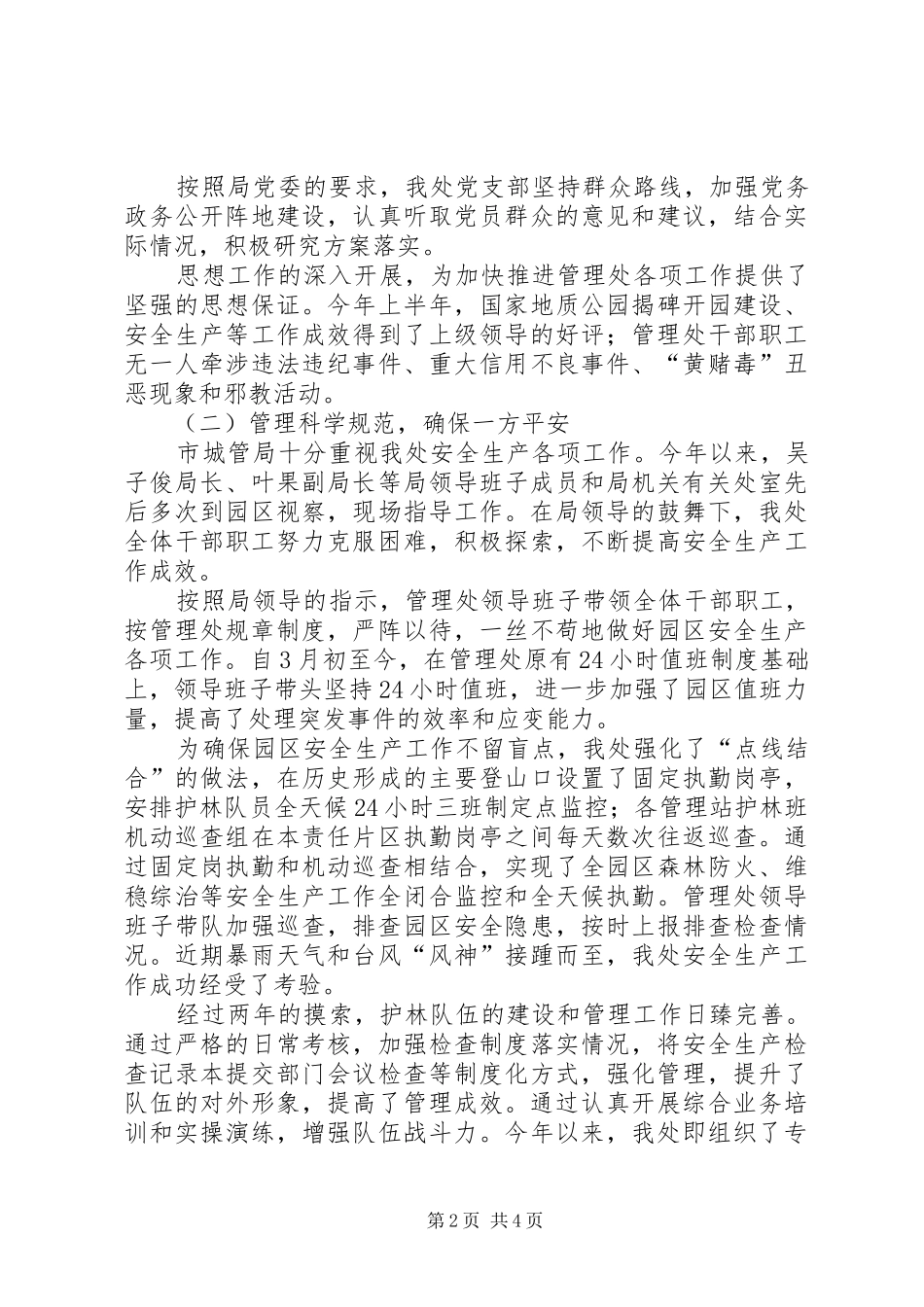 按照局党委的要求，我处党支部坚持群众路线，加强党务政务公开阵地建设，认真听取党员群众的意见和建议，结合实际情况，积极研究方案落实。

思想工作的深入开展，为加快推进管理处各项工作提供了坚强的思想保证。今年上半年，国家地质公园揭碑开园建设、安全生产等工作成效得到了上级领导的好评；管理处干部职工无一人牵涉违法违纪事件、重大信用不良事件、“黄赌毒”丑恶现象和邪教活动。

（二）管理科学规范，确保一方平安

市城管局十分重视我处安全生产各项工作。今年以来，吴子俊局长、叶果副局长等局领导班子成员和局机关有关处室先后多次到园区视察，现场指导工作。在局领导的鼓舞下，我处全体干部职工努力克服困难，积极探索，不断提高安全生产工作成效。

按照局领导的指示，管理处领导班子带领全体干部职工，按管理处规章制度，严阵以待，一丝不苟地做好园区安全生产各项工作。自3月初至今，在管理处原有24小时值班制度基础上，领导班子带头坚持24小时值班，进一步加强了园区值班力量，提高了处理突发事件的效率和应变能力。

为确保园区安全生产工作不留盲点，我处强化了“点线结合”的做法，在历史形成的主要登山口设置了固定执勤岗亭，安排护林队员全天候24小时三班制定点监控；各管理站护林班机动巡查组在本责任片区执勤岗亭之间每天数次往返巡查。通过固定岗执勤和机动巡查相结合，实现了全园区森林防火、维稳综治等安全生产工作全闭合监控和全天候执勤。管理处领导班子带队加强巡查，排查园区安全隐患，按时上报排查检查情况。近期暴雨天气和台风“风神”接踵而至，我处安全生产工作成功经受了考验。

经过两年的摸索，护林队伍的建设和管理工作日臻完善。通过严格的日常考核，加强检查制度落实情况，将安全生产检查记录本提交部门会议检查等制度化方式，强化管理，提升了队伍的对外形象，提高了管理成效。通过认真开展综合业务培训和实操演练，增强队伍战斗力。今年以来，我处即组织了专

第2页 共4页